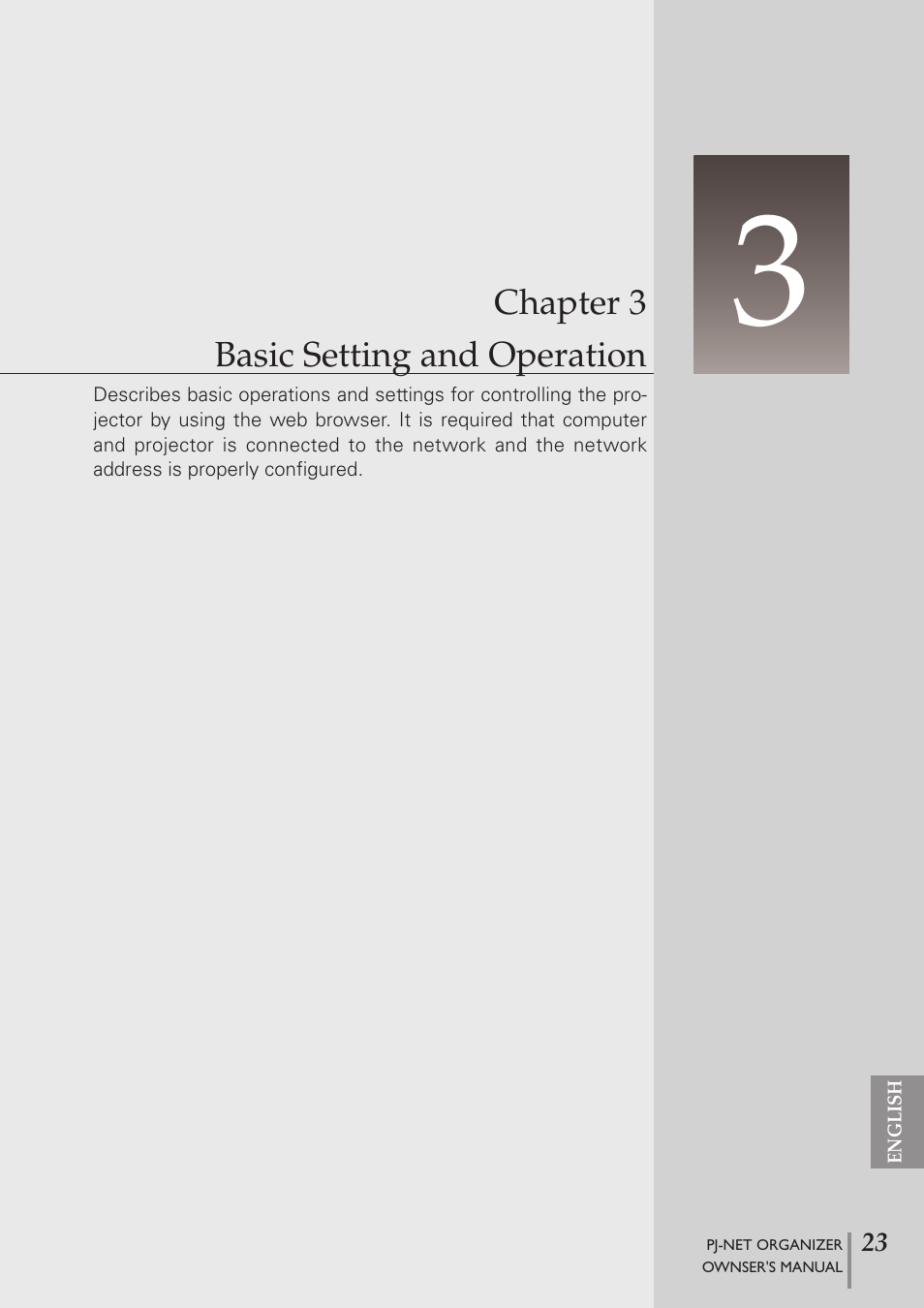 3

Chapter 3

Basic Setting and Operation

Describes basic operations and settings for controlling the projector by using the web browser. It is required that computer and projector is connected to the network and the network address is properly configured.

ENGLISH

PJ-NET ORGANIZER
OWNSER'S MANUAL

23